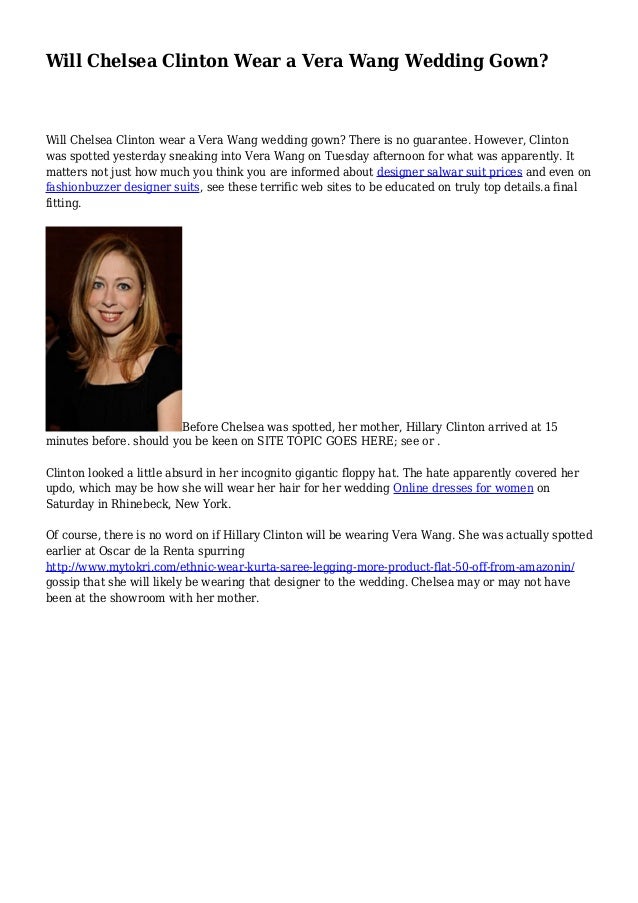 Will Chelsea Clinton Wear a Vera Wang Wedding Gown?

Will Chelsea Clinton wear a Vera Wang wedding gown? There is no guarantee. However, Clinton was spotted yesterday sneaking into Vera Wang on Tuesday afternoon for what was apparently. It matters not just how much you think you are informed about designer salwar suit prices and even on fashionbuzzer designer suits, see these terrific web sites to be educated on truly top details.a final fitting.

Before Chelsea was spotted, her mother, Hillary Clinton arrived at 15 minutes before. should you be keen on SITE TOPIC GOES HERE; see or .

Clinton looked a little absurd in her incognito gigantic floppy hat. The hate apparently covered her updo, which may be how she will wear her hair for her wedding Online dresses for women on Saturday in Rhinebeck, New York.

Of course, there is no word on if Hillary Clinton will be wearing Vera Wang. She was actually spotted earlier at Oscar de la Renta spurring http://www.mytokri.com/ethnic-wear-kurta-saree-legging-more-product-flat-50-off-from-amazonin/ gossip that she will likely be wearing that designer to the wedding. Chelsea may or may not have been at the showroom with her mother.